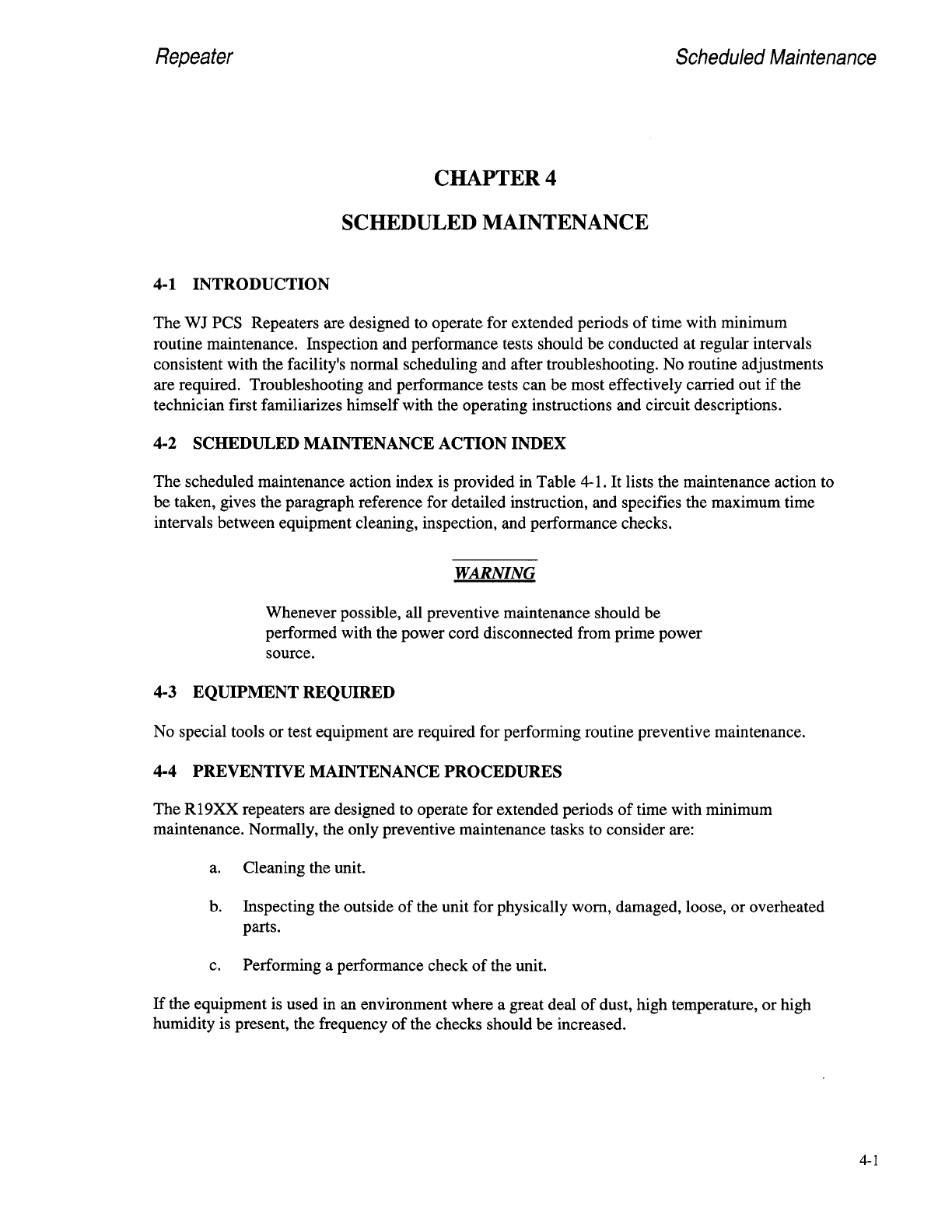 Repeater

Scheduled Maintenance

CHAPTER 4

SCHEDULED MAINTENANCE

4-1 INTRODUCTION

The WJ PCS Repeaters are designed to operate for extended periods of time with minimum routine maintenance. Inspection and performance tests should be conducted at regular intervals consistent with the facility's normal scheduling and after troubleshooting. No routine adjustments are required. Troubleshooting and performance tests can be most effectively carried out if the technician first familiarizes himself with the operating instructions and circuit descriptions.

4-2 SCHEDULED MAINTENANCE ACTION INDEX

The scheduled maintenance action index is provided in Table 4-1. It lists the maintenance action to be taken, gives the paragraph reference for detailed instruction, and specifies the maximum time intervals between equipment cleaning, inspection, and performance checks.

WARNING

Whenever possible, all preventive maintenance should be performed with the power cord disconnected from prime power source.

4-3 EQUIPMENT REQUIRED

No special tools or test equipment are required for performing routine preventive maintenance.

4-4 PREVENTIVE MAINTENANCE PROCEDURES

The R19XX repeaters are designed to operate for extended periods of time with minimum maintenance. Normally, the only preventive maintenance tasks to consider are:

a. Cleaning the unit.

b. Inspecting the outside of the unit for physically worn, damaged, loose, or overheated parts.

c. Performing a performance check of the unit.

If the equipment is used in an environment where a great deal of dust, high temperature, or high humidity is present, the frequency of the checks should be increased.

4-1